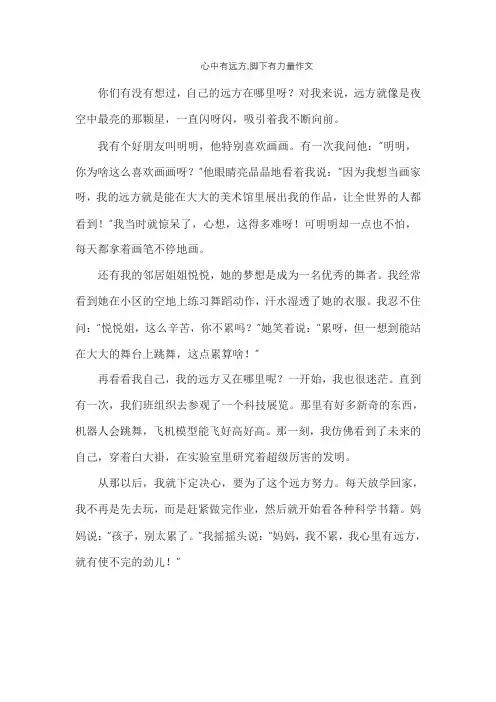 心中有远方,脚下有力量作文

你们有没有想过，自己的远方在哪里呀？对我来说，远方就像是夜空中最亮的那颗星，一直闪呀闪，吸引着我不断向前。

我有个好朋友叫明明，他特别喜欢画画。有一次我问他："明明，你为啥这么喜欢画画呀？"他眼睛亮晶晶地看着我说："因为我想当画家呀，我的远方就是能在大大的美术馆里展出我的作品，让全世界的人都看到！"我当时就惊呆了，心想，这得多难呀！可明明却一点也不怕，每天都拿着画笔不停地画。

还有我的邻居姐姐悦悦，她的梦想是成为一名优秀的舞者。我经常看到她在小区的空地上练习舞蹈动作，汗水湿透了她的衣服。我忍不住问："悦悦姐，这么辛苦，你不累吗？"她笑着说："累呀，但一想到能站在大大的舞台上跳舞，这点累算啥！"

再看看我自己，我的远方又在哪里呢？一开始，我也很迷茫。直到有一次，我们班组织去参观了一个科技展览。那里有好多新奇的东西，机器人会跳舞，飞机模型能飞好高好高。那一刻，我仿佛看到了未来的自己，穿着白大褂，在实验室里研究着超级厉害的发明。

从那以后，我就下定决心，要为了这个远方努力。每天放学回家，我不再是先去玩，而是赶紧做完作业，然后就开始看各种科学书籍。妈妈说："孩子，别太累了。"我摇摇头说："妈妈，我不累，我心里有远方，就有使不完的劲儿！"